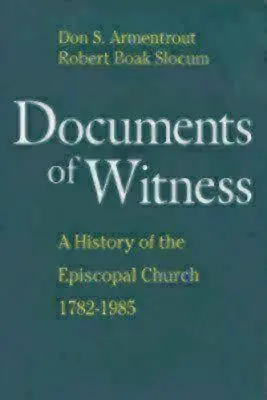 Don S. Armentrout
Robert Boak Slocum

Documents of Witness

A History of the Episcopal Church 1782-1985